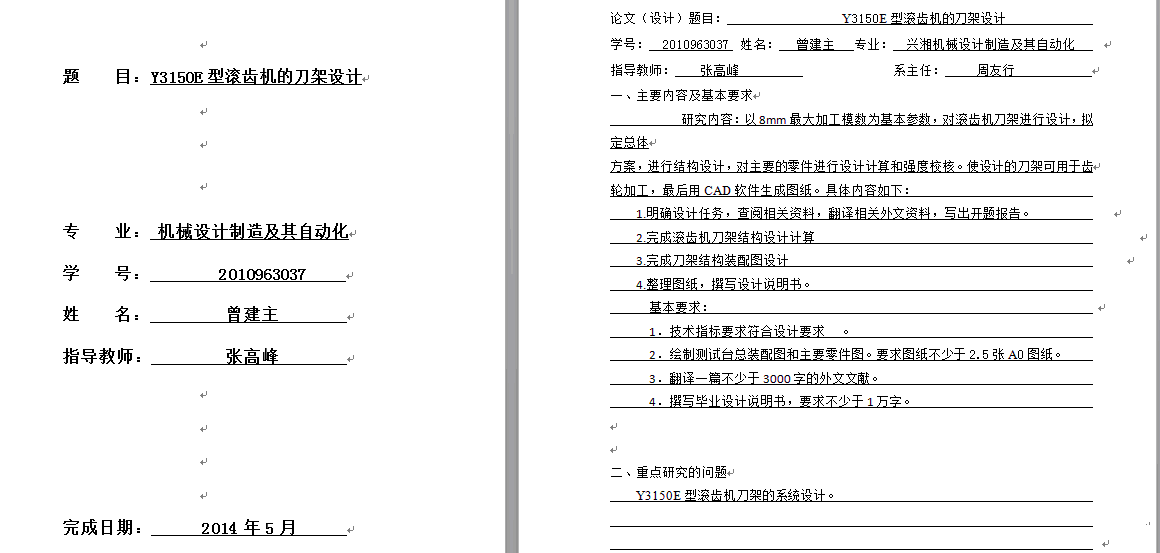 题　　目：Y3150E 型滚齿机的刀架设计

专　　业：机械设计制造及其自动化

学　　号：2010963037

姓　　名：曾建主

指导教师：张高峰

完成日期：2014 年 5 月

论文（设计）题目：Y3150E 型滚齿机的刀架设计

学号：2010963037　姓名：曾建主　专业：兴湘机械设计制造及其自动化

指导教师：张高峰　　系主任：周友行

一、主要内容及基本要求

研究内容：以 8mm 最大加工模数为基本参数，对滚齿机刀架进行设计，拟定总体

方案，进行结构设计，对主要的零件进行设计计算和强度校核。使设计的刀架可用于齿轮加工，最后用 CAD 软件生成图纸。具体内容如下：

1.明确设计任务，查阅相关资料，翻译相关外文资料，写出开题报告。

2.完成滚齿机刀架结构设计计算

3.完成刀架结构装配图设计

4.整理图纸，撰写设计说明书。

基本要求：

1．技术指标要求符合设计要求　。

2．绘制测试台总装配图和主要零件图。要求图纸不少于 2.5 张 A0 图纸。

3．翻译一篇不少于 3000 字的外文文献。

4．撰写毕业设计说明书，要求不少于 1 万字。

二、重点研究的问题

Y3150E 型滚齿机刀架的系统设计。